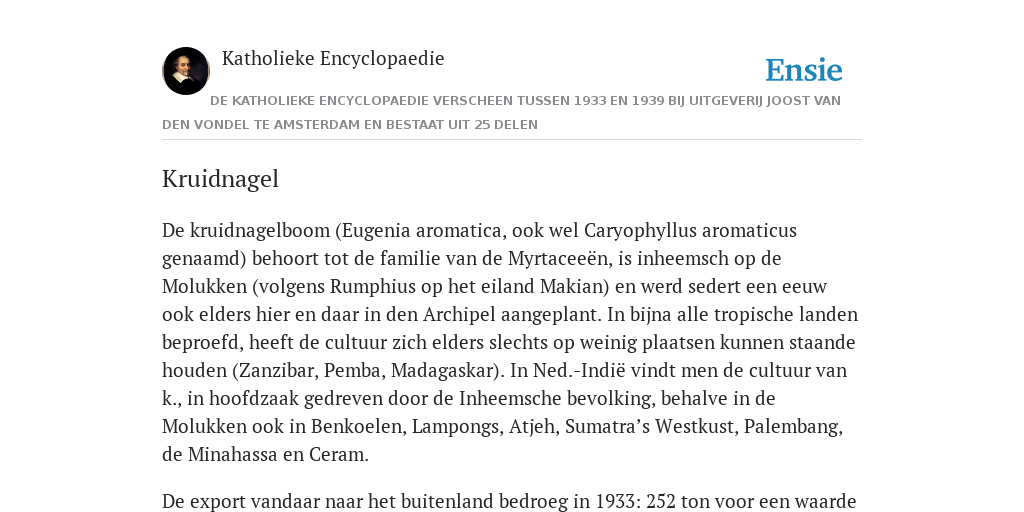 Katholieke Encyclopaedie

Ensie

DE KATHOLIEKE ENCYCLOPAEDIE VERSCHEEN TUSSEN 1933 EN 1939 BIJ UITGEVERIJ JOOST VAN DEN VONDEL TE AMSTERDAM EN BESTAAT UIT 25 DELEN

Kruidnagel

De kruidnagelboom (Eugenia aromatica, ook wel Caryophyllus aromaticus genaamd) behoort tot de familie van de Myrtaceeën, is inheemsch op de Molukken (volgens Rumphius op het eiland Makian) en werd sedert een eeuw ook elders hier en daar in den Archipel aangeplant. In bijna alle tropische landen beproefd, heeft de cultuur zich elders slechts op weinig plaatsen kunnen staande houden (Zanzibar, Pemba, Madagaskar). In Ned.-Indië vindt men de cultuur van k., in hoofdzaak gedreven door de Inheemsche bevolking, behalve in de Molukken ook in Benkoelen, Lampongs, Atjeh, Sumatra’s Westkust, Palembang, de Minahassa en Ceram.

De export vandaar naar het buitenland bedroeg in 1933: 252 ton voor een waarde